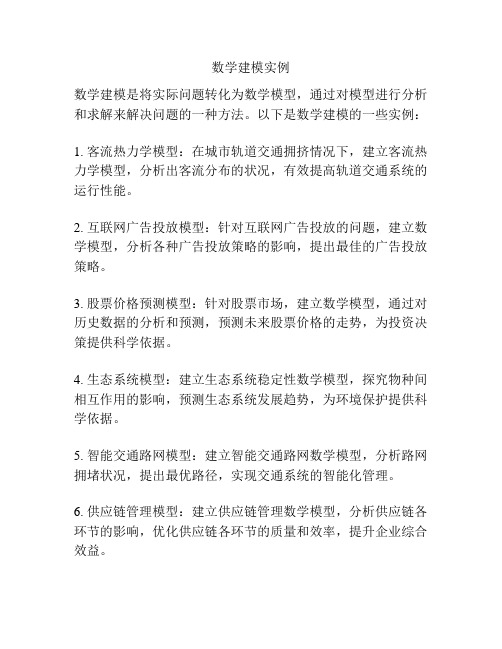 数学建模实例

数学建模是将实际问题转化为数学模型，通过对模型进行分析和求解来解决问题的一种方法。以下是数学建模的一些实例：

1. 客流热力学模型：在城市轨道交通拥挤情况下，建立客流热力学模型，分析出客流分布的状况，有效提高轨道交通系统的运行性能。

2. 互联网广告投放模型：针对互联网广告投放的问题，建立数学模型，分析各种广告投放策略的影响，提出最佳的广告投放策略。

3. 股票价格预测模型：针对股票市场，建立数学模型，通过对历史数据的分析和预测，预测未来股票价格的走势，为投资决策提供科学依据。

4. 生态系统模型：建立生态系统稳定性数学模型，探究物种间相互作用的影响，预测生态系统发展趋势，为环境保护提供科学依据。

5. 智能交通路网模型：建立智能交通路网数学模型，分析路网拥堵状况，提出最优路径，实现交通系统的智能化管理。

6. 供应链管理模型：建立供应链管理数学模型，分析供应链各环节的影响，优化供应链各环节的质量和效率，提升企业综合效益。